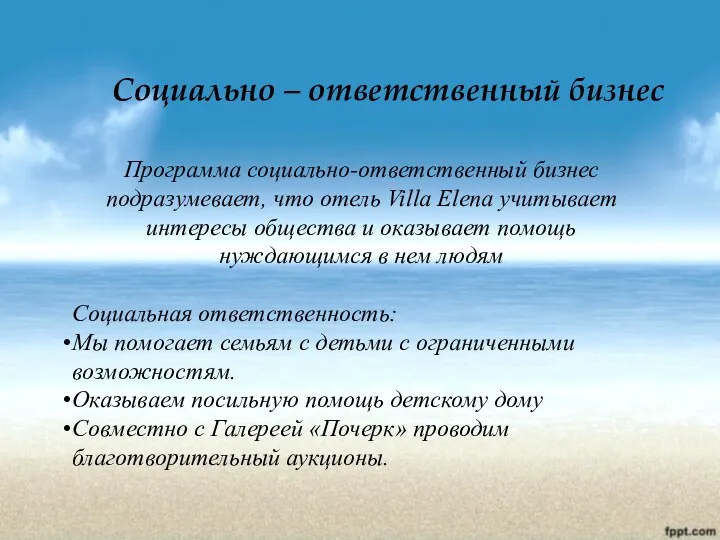 Социально – ответственный бизнес

Программа социально-ответственный бизнес подразумевает, что отель Villa Elena учитывает интересы общества и оказывает помощь нуждающимся в нем людям

Социальная ответственность:
•Мы помогает семьям с детьми с ограниченными возможностям.
•Оказываем посильную помощь детскому дому
•Совместно с Галереей «Почерк» проводим благотворительный аукционы.

fppt.com